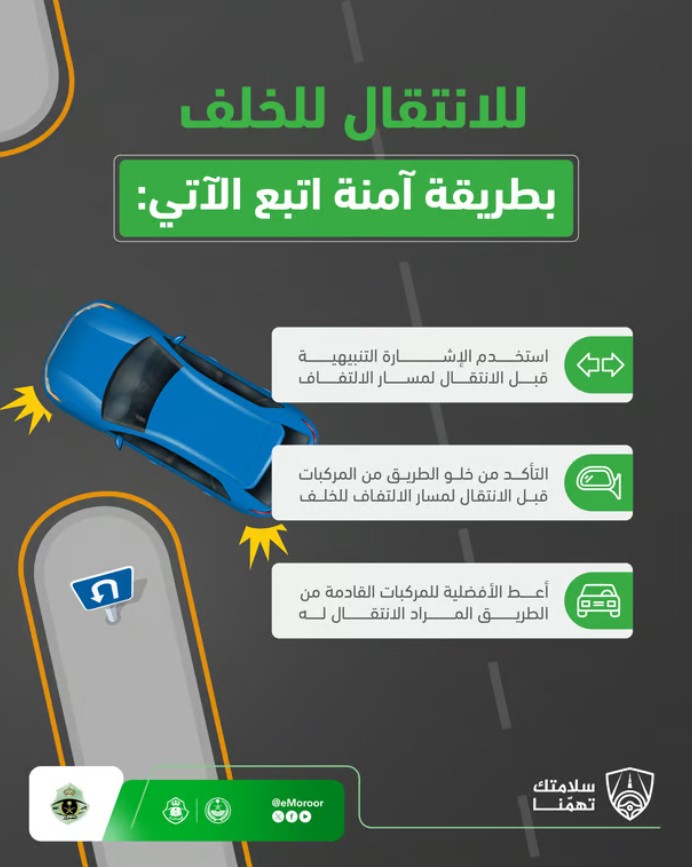 للانتقال للخلف

بطريقة آمنة اتبع الآتي:

استخدم الإشارة التنبيهية قبل الانتقال لمسار الالتفاف

التأكد من خلو الطريق من المركبات قبل الانتقال لمسار الالتفاف للخلف

أعط الأفضلية للمركبات القادمة من الطريق المراد الانتقال له

@eMoroor

سلامتك تهمّنا